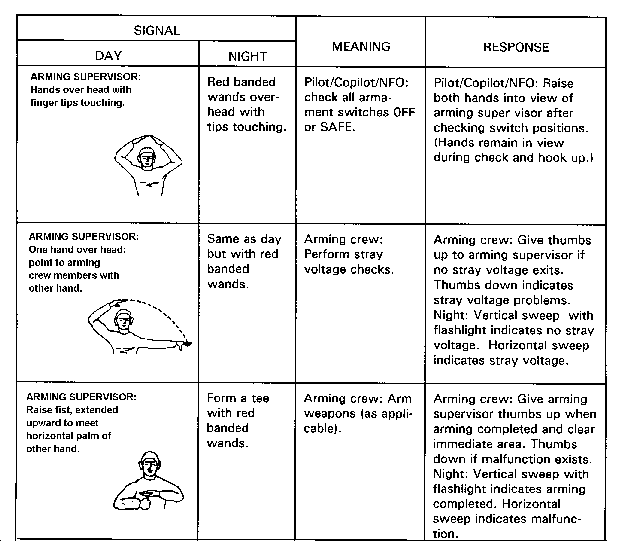 | SIGNAL | | MEANING | RESPONSE |
|---|---|---|---|
| DAY | NIGHT | | |
| ARMING SUPERVISOR: Hands over head with finger tips touching. | Red banded wands overhead with tips touching. | Pilot/Copilot/NFO: check all armament switches OFF or SAFE. | Pilot/Copilot/NFO: Raise both hands into view of arming super visor after checking switch positions. (Hands remain in view during check and hook up.) |
| ARMING SUPERVISOR: One hand over head: point to arming crew members with other hand. | Same as day but with red banded wands. | Arming crew: Perform stray voltage checks. | Arming crew: Give thumbs up to arming supervisor if no stray voltage exits. Thumbs down indicates stray voltage problems. Night: Vertical sweep with flashlight indicates no stray voltage. Horizontal sweep indicates stray voltage. |
| ARMING SUPERVISOR: Raise fist, extended upward to meet horizontal palm of other hand. | Form a tee with red banded wands. | Arming crew: Arm weapons (as applicable). | Arming crew: Give arming supervisor thumbs up when arming completed and clear immediate area. Thumbs down if malfunction exists. Night: Vertical sweep with flashlight indicates arming completed. Horizontal sweep indicates malfunction. |